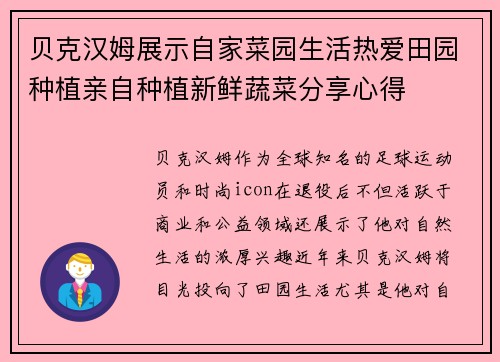 贝克汉姆展示自家菜园生活热爱田园种植亲自种植新鲜蔬菜分享心得

贝克汉姆作为全球知名的足球运动员和时尚icon在退役后不但活跃于商业和公益领域还展示了他对自然生活的浓厚兴趣近年来贝克汉姆将目光投向了田园生活尤其是他对自